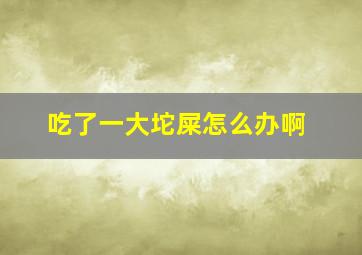 吃了一大坨屎怎么办啊